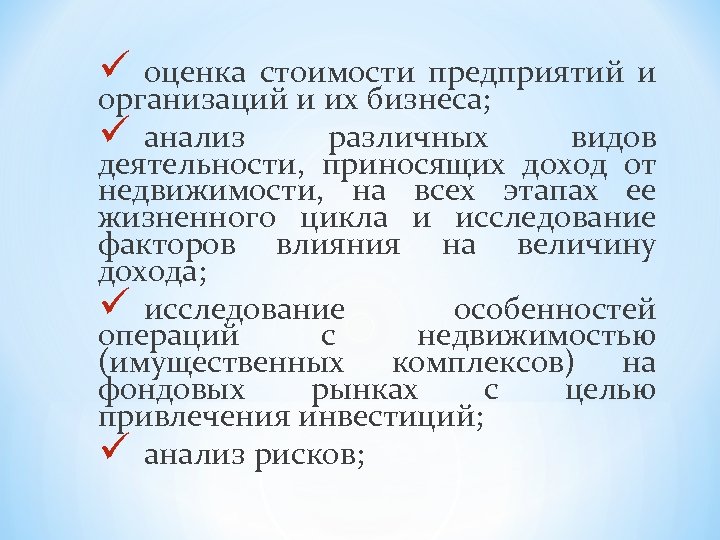 ✓ оценка стоимости предприятий и организаций и их бизнеса;

✓ анализ различных видов деятельности, приносящих доход от недвижимости, на всех этапах ее жизненного цикла и исследование факторов влияния на величину дохода;

✓ исследование особенностей операций с недвижимостью (имущественных комплексов) на фондовых рынках с целью привлечения инвестиций;

✓ анализ рисков;